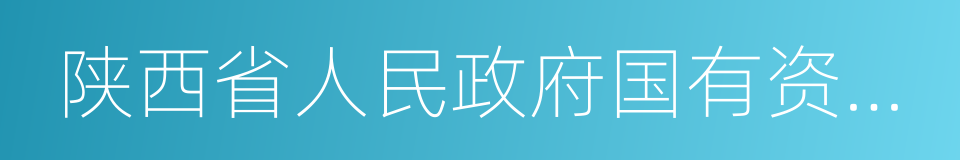 陕西省人民政府国有资...